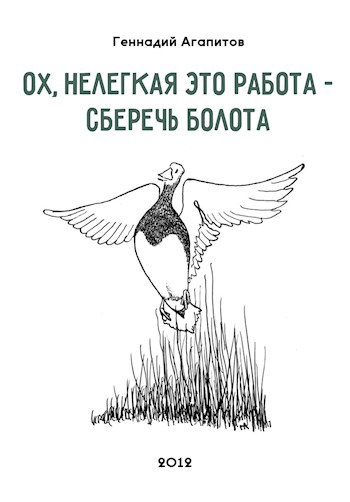 Геннадий Агапитов

ОХ, НЕЛЕГКАЯ ЭТО РАБОТА - СБЕРЕЧЬ БОЛОТА

2012